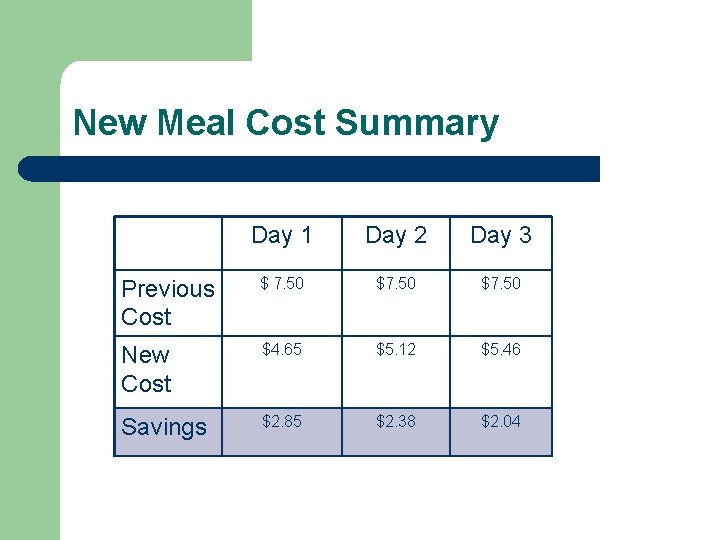 New Meal Cost Summary

|  | Day 1 | Day 2 | Day 3 |
|---|---|---|---|
| Previous Cost | $ 7.50 | $7.50 | $7.50 |
| New Cost | $4.65 | $5.12 | $5.46 |
| Savings | $2.85 | $2.38 | $2.04 |